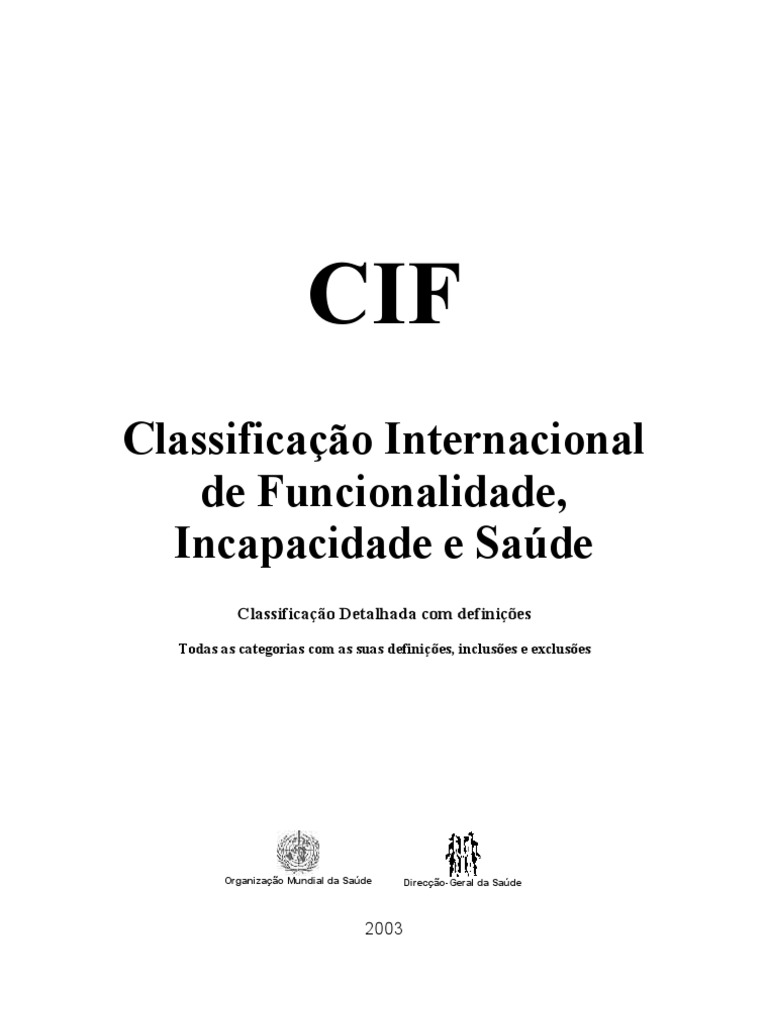 CIF

Classificação Internacional
de Funcionalidade,
Incapacidade e Saúde

Classificação Detalhada com definições

Todas as categorias com as suas definições, inclusões e exclusões

Organização Mundial da Saúde

Direcção-Geral da Saúde

2003